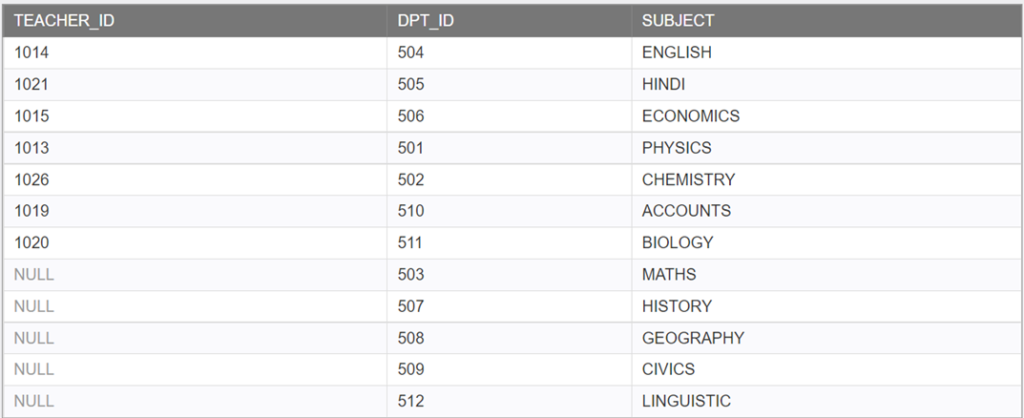 | TEACHER_ID | DPT_ID | SUBJECT |
|---|---|---|
| 1014 | 504 | ENGLISH |
| 1021 | 505 | HINDI |
| 1015 | 506 | ECONOMICS |
| 1013 | 501 | PHYSICS |
| 1026 | 502 | CHEMISTRY |
| 1019 | 510 | ACCOUNTS |
| 1020 | 511 | BIOLOGY |
| NULL | 503 | MATHS |
| NULL | 507 | HISTORY |
| NULL | 508 | GEOGRAPHY |
| NULL | 509 | CIVICS |
| NULL | 512 | LINGUISTIC |